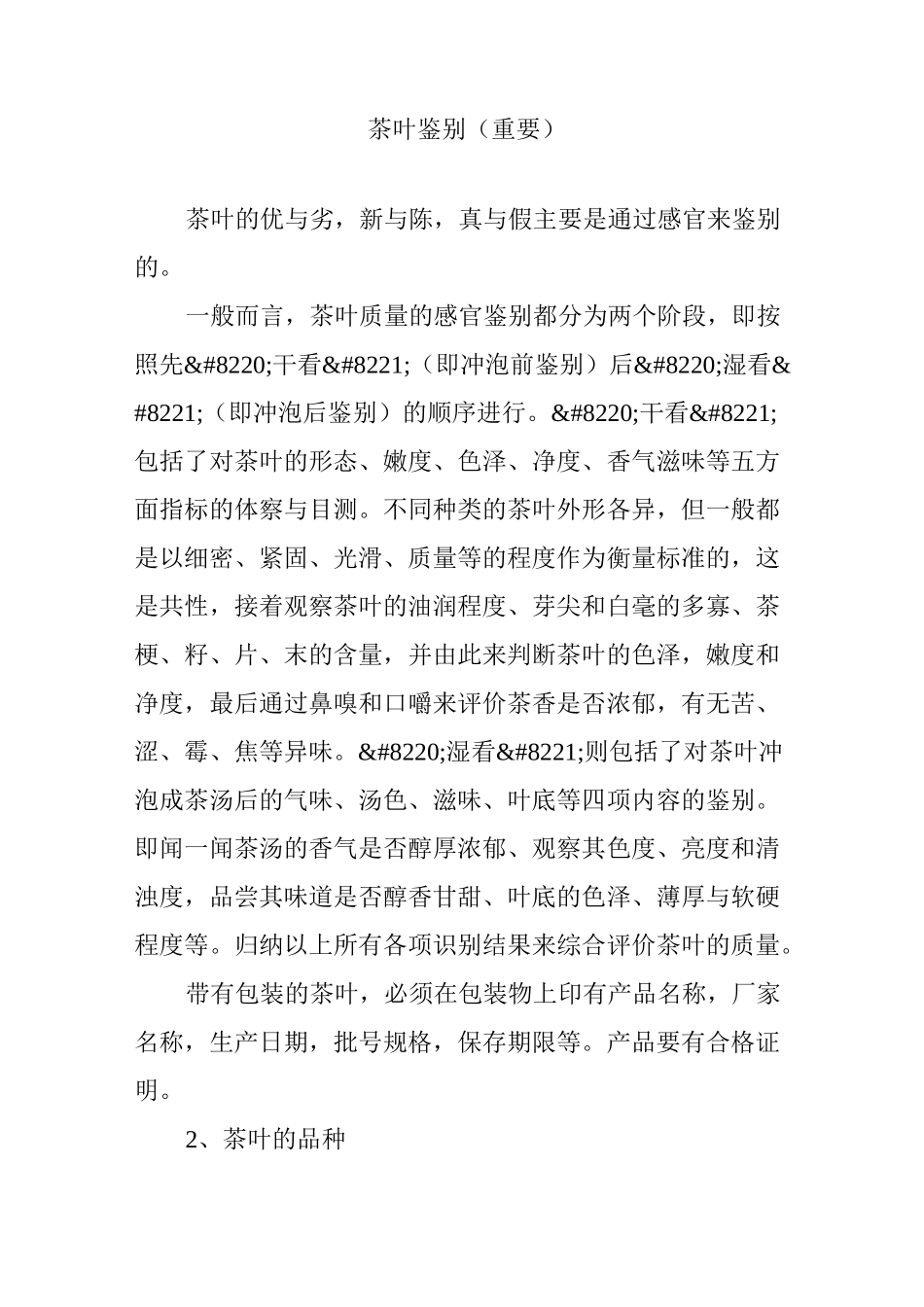 茶叶鉴别（重要）

茶叶的优与劣，新与陈，真与假主要是通过感官来鉴别的。

一般而言，茶叶质量的感官鉴别都分为两个阶段，即按照先&#8220;干看&#8221;（即冲泡前鉴别）后&#8220;湿看&#8221;（即冲泡后鉴别）的顺序进行。&#8220;干看&#8221;包括了对茶叶的形态、嫩度、色泽、净度、香气滋味等五方面指标的体察与目测。不同种类的茶叶外形各异，但一般都是以细密、紧固、光滑、质量等的程度作为衡量标准的，这是共性，接着观察茶叶的油润程度、芽尖和白毫的多寡、茶梗、籽、片、末的含量，并由此来判断茶叶的色泽，嫩度和净度，最后通过鼻嗅和口嚼来评价茶香是否浓郁，有无苦、涩、霉、焦等异味。&#8220;湿看&#8221;则包括了对茶叶冲泡成茶汤后的气味、汤色、滋味、叶底等四项内容的鉴别。即闻一闻茶汤的香气是否醇厚浓郁、观察其色度、亮度和清浊度，品尝其味道是否醇香甘甜、叶底的色泽、薄厚与软硬程度等。归纳以上所有各项识别结果来综合评价茶叶的质量。

带有包装的茶叶，必须在包装物上印有产品名称，厂家名称，生产日期，批号规格，保存期限等。产品要有合格证明。

2、茶叶的品种